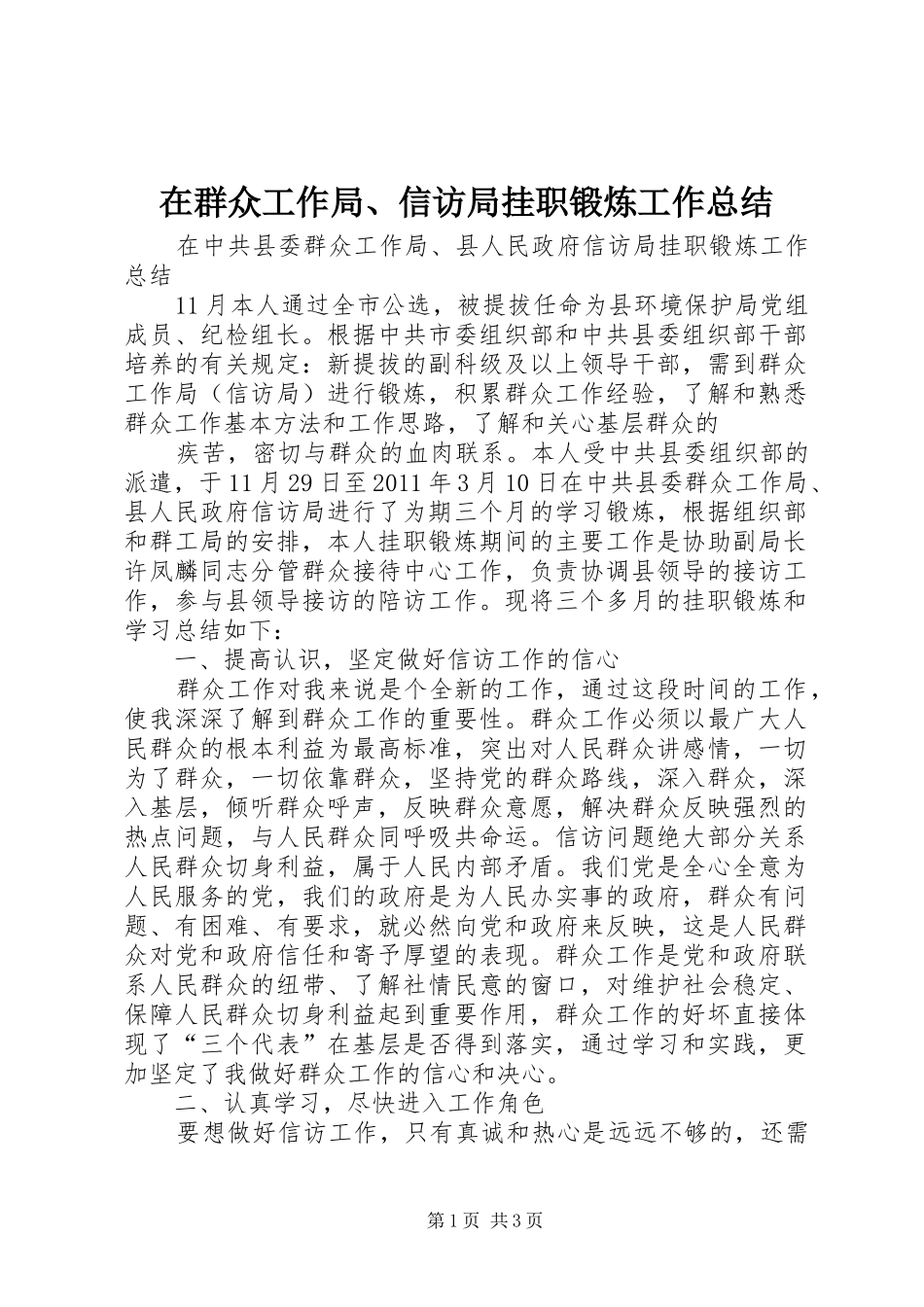 在群众工作局、信访局挂职锻炼工作总结

在中共县委群众工作局、县人民政府信访局挂职锻炼工作总结

11月本人通过全市公选，被提拔任命为县环境保护局党组成员、纪检组长。根据中共市委组织部和中共县委组织部干部培养的有关规定：新提拔的副科级及以上领导干部，需到群众工作局（信访局）进行锻炼，积累群众工作经验，了解和熟悉群众工作基本方法和工作思路，了解和关心基层群众的

疾苦，密切与群众的血肉联系。本人受中共县委组织部的派遣，于11月29日至2011年3月10日在中共县委群众工作局、县人民政府信访局进行了为期三个月的学习锻炼，根据组织部和群工局的安排，本人挂职锻炼期间的主要工作是协助副局长许凤麟同志分管群众接待中心工作，负责协调县领导的接访工作，参与县领导接访的陪访工作。现将三个多月的挂职锻炼和学习总结如下：

一、提高认识，坚定做好信访工作的信心

群众工作对我来说是个全新的工作，通过这段时间的工作，使我深深了解到群众工作的重要性。群众工作必须以最广大人民群众的根本利益为最高标准，突出对人民群众讲感情，一切为了群众，一切依靠群众，坚持党的群众路线，深入群众，深入基层，倾听群众呼声，反映群众意愿，解决群众反映强烈的热点问题，与人民群众同呼吸共命运。信访问题绝大部分关系人民群众切身利益，属于人民内部矛盾。我们党是全心全意为人民服务的党，我们的政府是为人民办实事的政府，群众有问题、有困难、有要求，就必然向党和政府来反映，这是人民群众对党和政府信任和寄予厚望的表现。群众工作是党和政府联系人民群众的纽带、了解社情民意的窗口，对维护社会稳定、保障人民群众切身利益起到重要作用，群众工作的好坏直接体现了“三个代表”在基层是否得到落实，通过学习和实践，更加坚定了我做好群众工作的信心和决心。

二、认真学习，尽快进入工作角色

要想做好信访工作，只有真诚和热心是远远不够的，还需

第1页 共3页